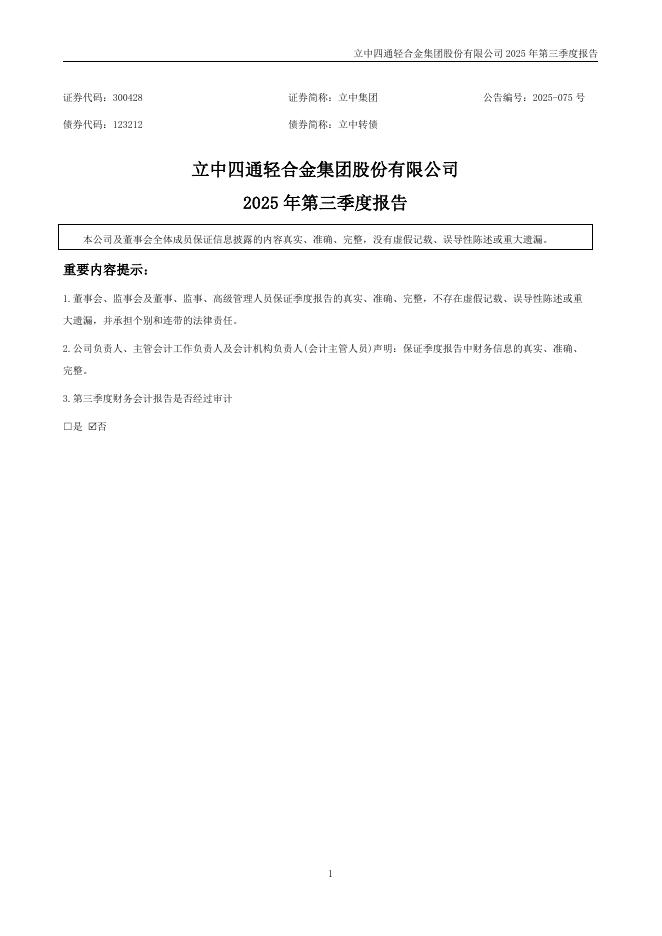 立中四通轻合金集团股份有限公司 2025 年第三季度报告

证券代码：300428　　证券简称：立中集团　　公告编号：2025-075 号

债券代码：123212　　债券简称：立中转债

立中四通轻合金集团股份有限公司

2025 年第三季度报告

本公司及董事会全体成员保证信息披露的内容真实、准确、完整，没有虚假记载、误导性陈述或重大遗漏。

重要内容提示：

1.董事会、监事会及董事、监事、高级管理人员保证季度报告的真实、准确、完整，不存在虚假记载、误导性陈述或重大遗漏，并承担个别和连带的法律责任。

2.公司负责人、主管会计工作负责人及会计机构负责人(会计主管人员)声明：保证季度报告中财务信息的真实、准确、完整。

3.第三季度财务会计报告是否经过审计

☐是 ☑否

1